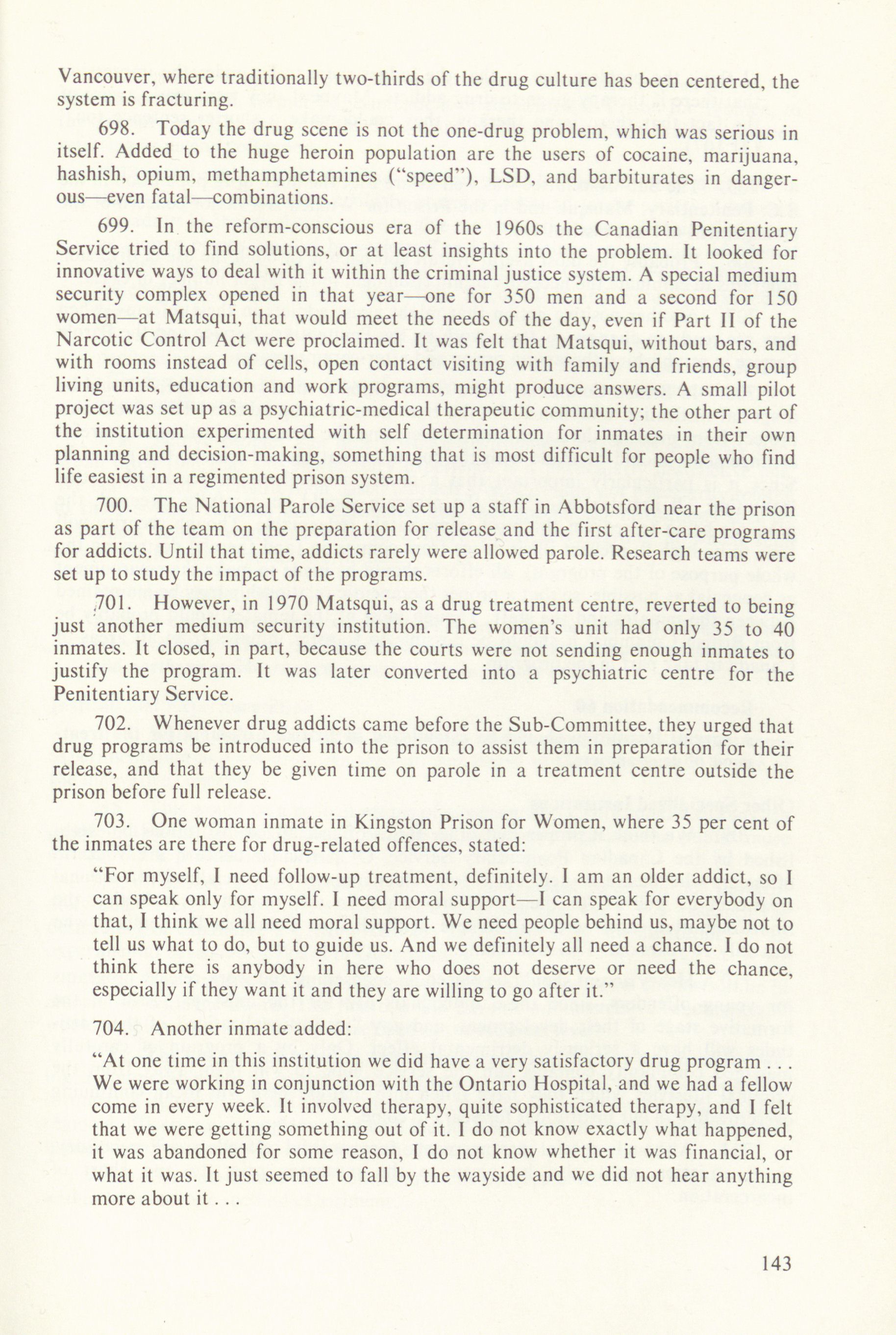 Vancouver, where traditionally two-thirds of the drug culture has been centered, the system is fracturing.

698. Today the drug scene is not the one-drug problem, which was serious in itself. Added to the huge heroin population are the users of cocaine, marijuana, hashish, opium, methamphetamines ("speed"), LSD, and barbiturates in dangerous—even fatal—combinations.

699. In the reform-conscious era of the 1960s the Canadian Penitentiary Service tried to find solutions, or at least insights into the problem. It looked for innovative ways to deal with it within the criminal justice system. A special medium security complex opened in that year—one for 350 men and a second for 150 women—at Matsqui, that would meet the needs of the day, even if Part II of the Narcotic Control Act were proclaimed. It was felt that Matsqui, without bars, and with rooms instead of cells, open contact visiting with family and friends, group living units, education and work programs, might produce answers. A small pilot project was set up as a psychiatric-medical therapeutic community; the other part of the institution experimented with self determination for inmates in their own planning and decision-making, something that is most difficult for people who find life easiest in a regimented prison system.

700. The National Parole Service set up a staff in Abbotsford near the prison as part of the team on the preparation for release and the first after-care programs for addicts. Until that time, addicts rarely were allowed parole. Research teams were set up to study the impact of the programs.

701. However, in 1970 Matsqui, as a drug treatment centre, reverted to being just another medium security institution. The women's unit had only 35 to 40 inmates. It closed, in part, because the courts were not sending enough inmates to justify the program. It was later converted into a psychiatric centre for the Penitentiary Service.

702. Whenever drug addicts came before the Sub-Committee, they urged that drug programs be introduced into the prison to assist them in preparation for their release, and that they be given time on parole in a treatment centre outside the prison before full release.

703. One woman inmate in Kingston Prison for Women, where 35 per cent of the inmates are there for drug-related offences, stated:

"For myself, I need follow-up treatment, definitely. I am an older addict, so I can speak only for myself. I need moral support—I can speak for everybody on that, I think we all need moral support. We need people behind us, maybe not to tell us what to do, but to guide us. And we definitely all need a chance. I do not think there is anybody in here who does not deserve or need the chance, especially if they want it and they are willing to go after it."

704. Another inmate added:

"At one time in this institution we did have a very satisfactory drug program . . . We were working in conjunction with the Ontario Hospital, and we had a fellow come in every week. It involved therapy, quite sophisticated therapy, and I felt that we were getting something out of it. I do not know exactly what happened, it was abandoned for some reason, I do not know whether it was financial, or what it was. It just seemed to fall by the wayside and we did not hear anything more about it . . .

143